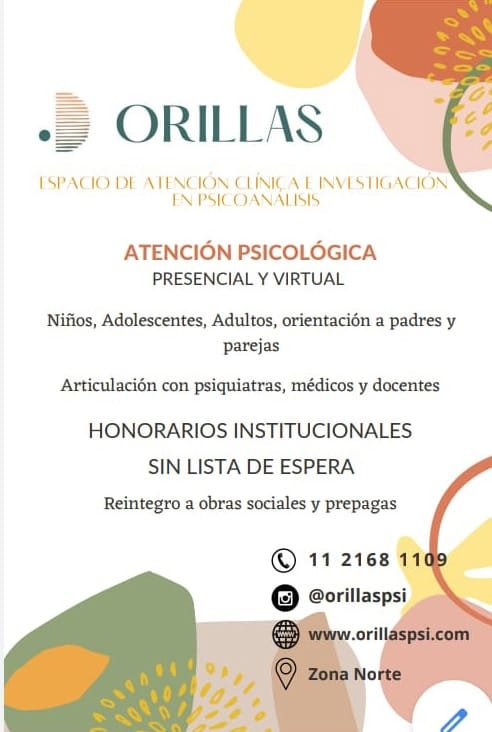 ORILLAS

ESPACIO DE ATENCIÓN CLÍNICA E INVESTIGACIÓN EN PSICOANÁLISIS

ATENCIÓN PSICOLÓGICA
PRESENCIAL Y VIRTUAL

Niños, Adolescentes, Adultos, orientación a padres y parejas

Articulación con psiquiatras, médicos y docentes

HONORARIOS INSTITUCIONALES
SIN LISTA DE ESPERA

Reintegro a obras sociales y prepagas

11 2168 1109
@orillaspsi
www.orillaspsi.com
Zona Norte